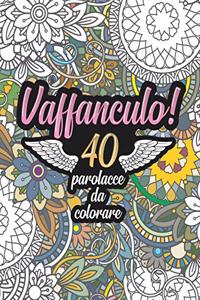 Vaffanculo!
40
parolacce
da
colorare